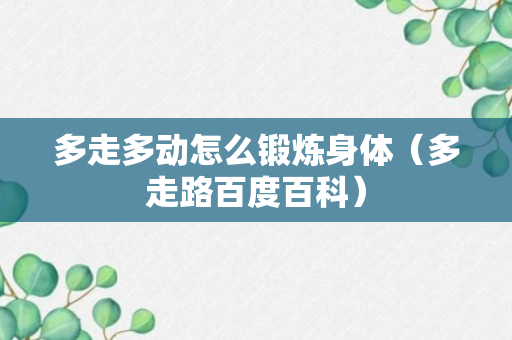 多走多动怎么锻炼身体（多走路百度百科）